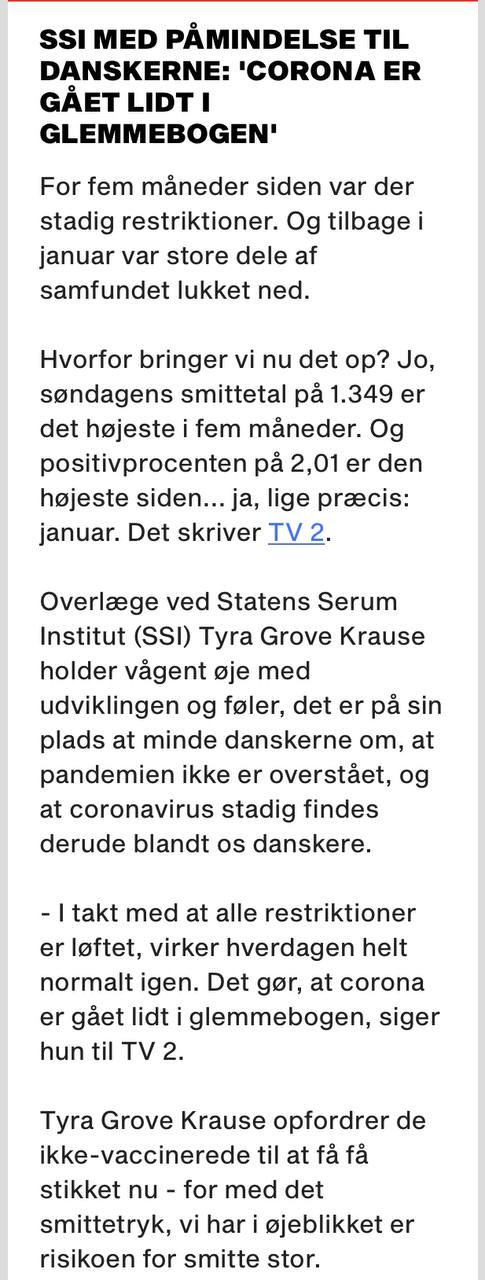 SSI MED PÅMINDELSE TIL DANSKERNE: 'CORONA ER GÅET LIDT I GLEMMEBOGEN'

For fem måneder siden var der stadig restriktioner. Og tilbage i januar var store dele af samfundet lukket ned.

Hvorfor bringer vi nu det op? Jo, søndagens smittetal på 1.349 er det højeste i fem måneder. Og positivprocenten på 2,01 er den højeste siden... ja, lige præcis: januar. Det skriver TV 2.

Overlæge ved Statens Serum Institut (SSI) Tyra Grove Krause holder vågent øje med udviklingen og føler, det er på sin plads at minde danskerne om, at pandemien ikke er overstået, og at coronavirus stadig findes derude blandt os danskere.

- I takt med at alle restriktioner er løftet, virker hverdagen helt normalt igen. Det gør, at corona er gået lidt i glemmebogen, siger hun til TV 2.

Tyra Grove Krause opfordrer de ikke-vaccinerede til at få få stikket nu - for med det smittetryk, vi har i øjeblikket er risikoen for smitte stor.